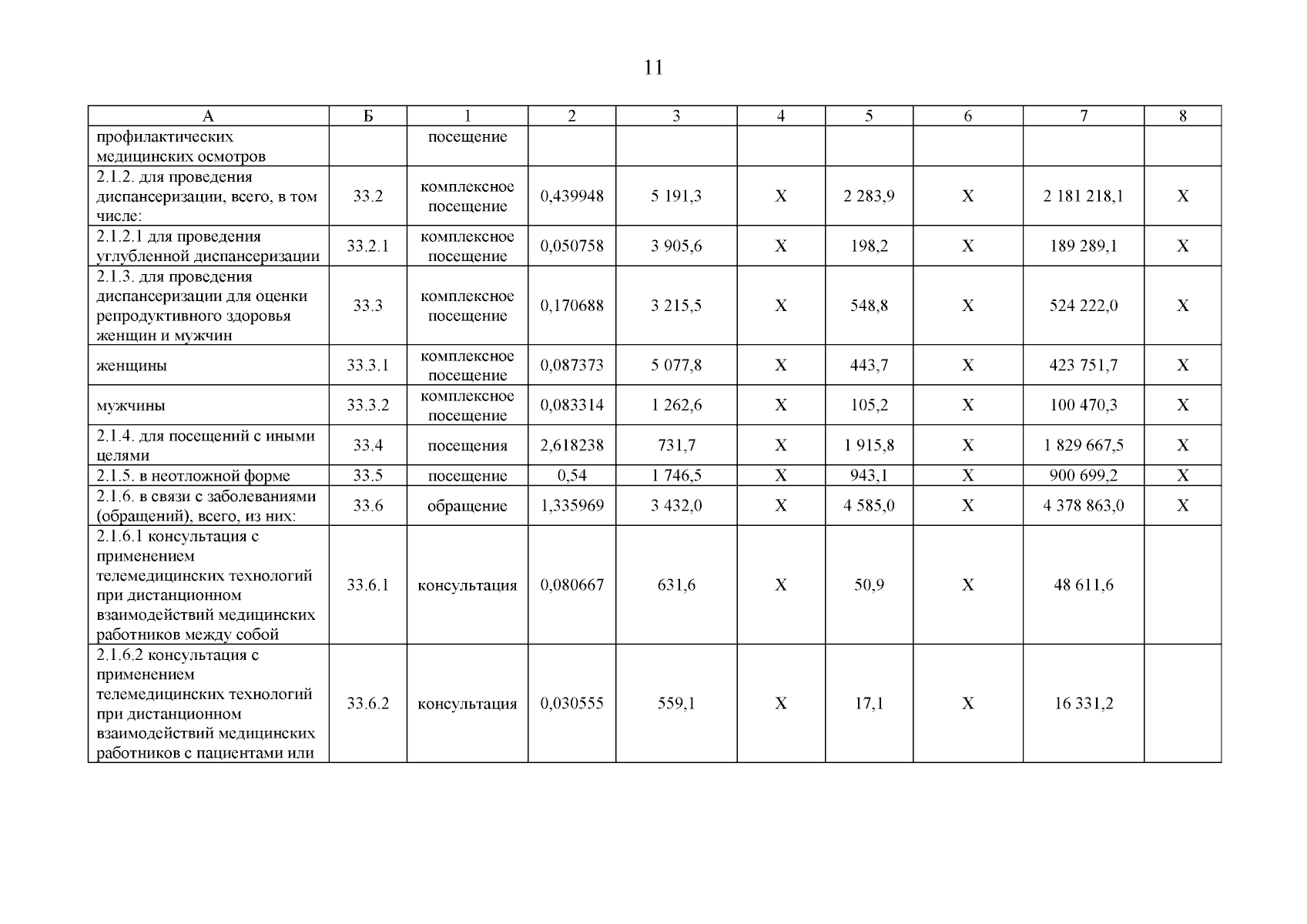 11

| А | Б | 1 | 2 | 3 | 4 | 5 | 6 | 7 | 8 |
|---|---|---|---|---|---|---|---|---|---|
| профилактических медицинских осмотров | | посещение | | | | | | | |
| 2.1.2. для проведения диспансеризации, всего, в том числе: | 33.2 | комплексное посещение | 0,439948 | 5 191,3 | Х | 2 283,9 | Х | 2 181 218,1 | Х |
| 2.1.2.1 для проведения углубленной диспансеризации | 33.2.1 | комплексное посещение | 0,050758 | 3 905,6 | Х | 198,2 | Х | 189 289,1 | Х |
| 2.1.3. для проведения диспансеризации для оценки репродуктивного здоровья женщин и мужчин | 33.3 | комплексное посещение | 0,170688 | 3 215,5 | Х | 548,8 | Х | 524 222,0 | Х |
| женщины | 33.3.1 | комплексное посещение | 0,087373 | 5 077,8 | Х | 443,7 | Х | 423 751,7 | Х |
| мужчины | 33.3.2 | комплексное посещение | 0,083314 | 1 262,6 | Х | 105,2 | Х | 100 470,3 | Х |
| 2.1.4. для посещений с иными целями | 33.4 | посещения | 2,618238 | 731,7 | Х | 1 915,8 | Х | 1 829 667,5 | Х |
| 2.1.5. в неотложной форме | 33.5 | посещение | 0,54 | 1 746,5 | Х | 943,1 | Х | 900 699,2 | Х |
| 2.1.6. в связи с заболеваниями (обращений), всего, из них: | 33.6 | обращение | 1,335969 | 3 432,0 | Х | 4 585,0 | Х | 4 378 863,0 | Х |
| 2.1.6.1 консультация с применением телемедицинских технологий при дистанционном взаимодействий медицинских работников между собой | 33.6.1 | консультация | 0,080667 | 631,6 | Х | 50,9 | Х | 48 611,6 | |
| 2.1.6.2 консультация с применением телемедицинских технологий при дистанционном взаимодействий медицинских работников с пациентами или | 33.6.2 | консультация | 0,030555 | 559,1 | Х | 17,1 | Х | 16 331,2 | |